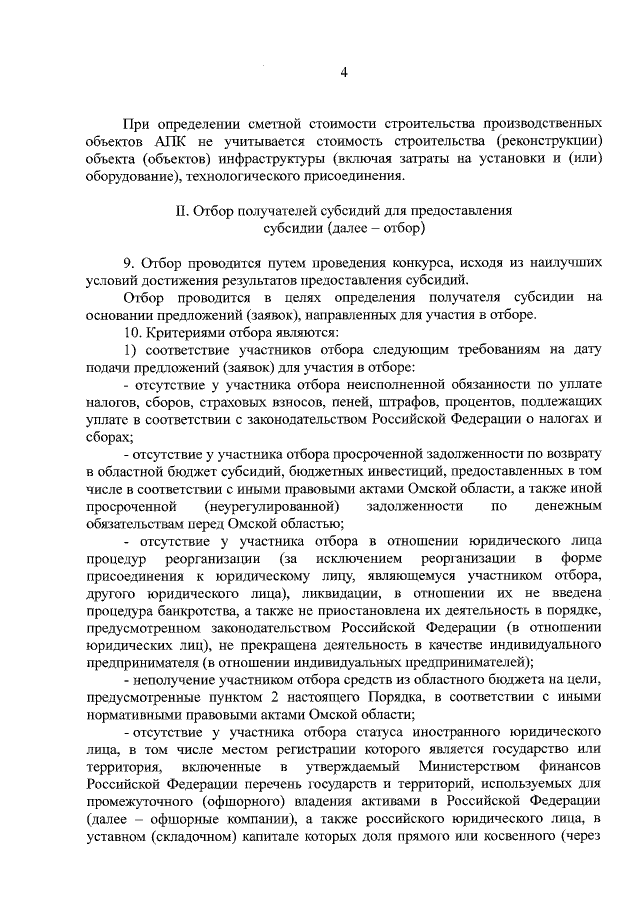 4

При определении сметной стоимости строительства производственных объектов АПК не учитывается стоимость строительства (реконструкции) объекта (объектов) инфраструктуры (включая затраты на установки и (или) оборудование), технологического присоединения.

II. Отбор получателей субсидий для предоставления субсидии (далее – отбор)

9. Отбор проводится путем проведения конкурса, исходя из наилучших условий достижения результатов предоставления субсидий.

Отбор проводится в целях определения получателя субсидии на основании предложений (заявок), направленных для участия в отборе.

10. Критериями отбора являются:

1) соответствие участников отбора следующим требованиям на дату подачи предложений (заявок) для участия в отборе:

- отсутствие у участника отбора неисполненной обязанности по уплате налогов, сборов, страховых взносов, пеней, штрафов, процентов, подлежащих уплате в соответствии с законодательством Российской Федерации о налогах и сборах;

- отсутствие у участника отбора просроченной задолженности по возврату в областной бюджет субсидий, бюджетных инвестиций, предоставленных в том числе в соответствии с иными правовыми актами Омской области, а также иной просроченной (неурегулированной) задолженности по денежным обязательствам перед Омской областью;

- отсутствие у участника отбора в отношении юридического лица процедур реорганизации (за исключением реорганизации в форме присоединения к юридическому лицу, являющемуся участником отбора, другого юридического лица), ликвидации, в отношении их не введена процедура банкротства, а также не приостановлена их деятельность в порядке, предусмотренном законодательством Российской Федерации (в отношении юридических лиц), не прекращена деятельность в качестве индивидуального предпринимателя (в отношении индивидуальных предпринимателей);

- неполучение участником отбора средств из областного бюджета на цели, предусмотренные пунктом 2 настоящего Порядка, в соответствии с иными нормативными правовыми актами Омской области;

- отсутствие у участника отбора статуса иностранного юридического лица, в том числе местом регистрации которого является государство или территория, включенные в утверждаемый Министерством финансов Российской Федерации перечень государств и территорий, используемых для промежуточного (офшорного) владения активами в Российской Федерации (далее – офшорные компании), а также российского юридического лица, в уставном (складочном) капитале которых доля прямого или косвенного (через